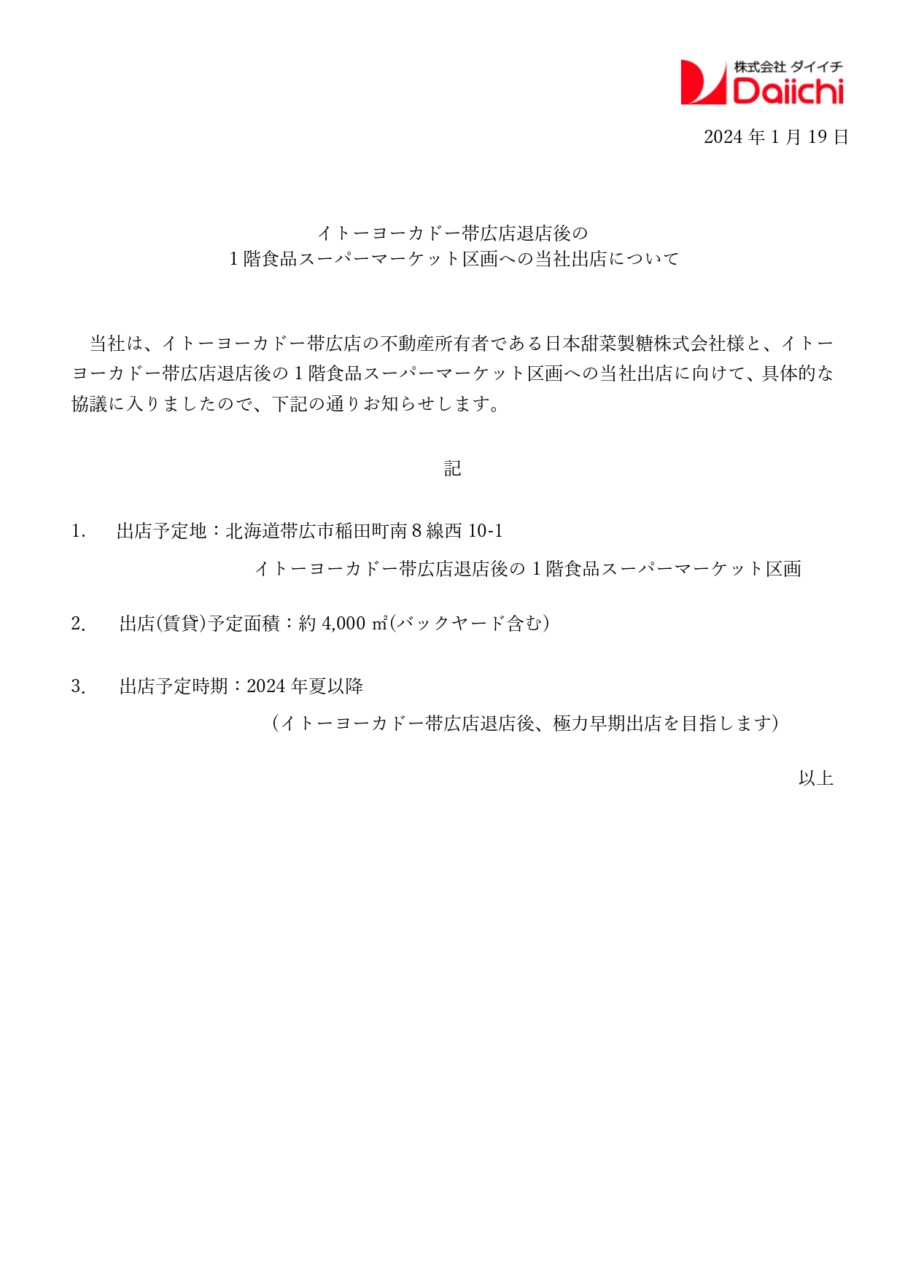 株式会社 ダイイチ
Daiichi

2024 年 1 月 19 日

イトーヨーカドー帯広店退店後の
1 階食品スーパーマーケット区画への当社出店について

当社は、イトーヨーカドー帯広店の不動産所有者である日本甜菜製糖株式会社様と、イトーヨーカドー帯広店退店後の 1 階食品スーパーマーケット区画への当社出店に向けて、具体的な協議に入りましたので、下記の通りお知らせします。

記

1. 出店予定地：北海道帯広市稲田町南 8 線西 10-1
イトーヨーカドー帯広店退店後の 1 階食品スーパーマーケット区画

2. 出店(賃貸)予定面積：約 4,000 ㎡(バックヤード含む)

3. 出店予定時期：2024 年夏以降
（イトーヨーカドー帯広店退店後、極力早期出店を目指します）

以上